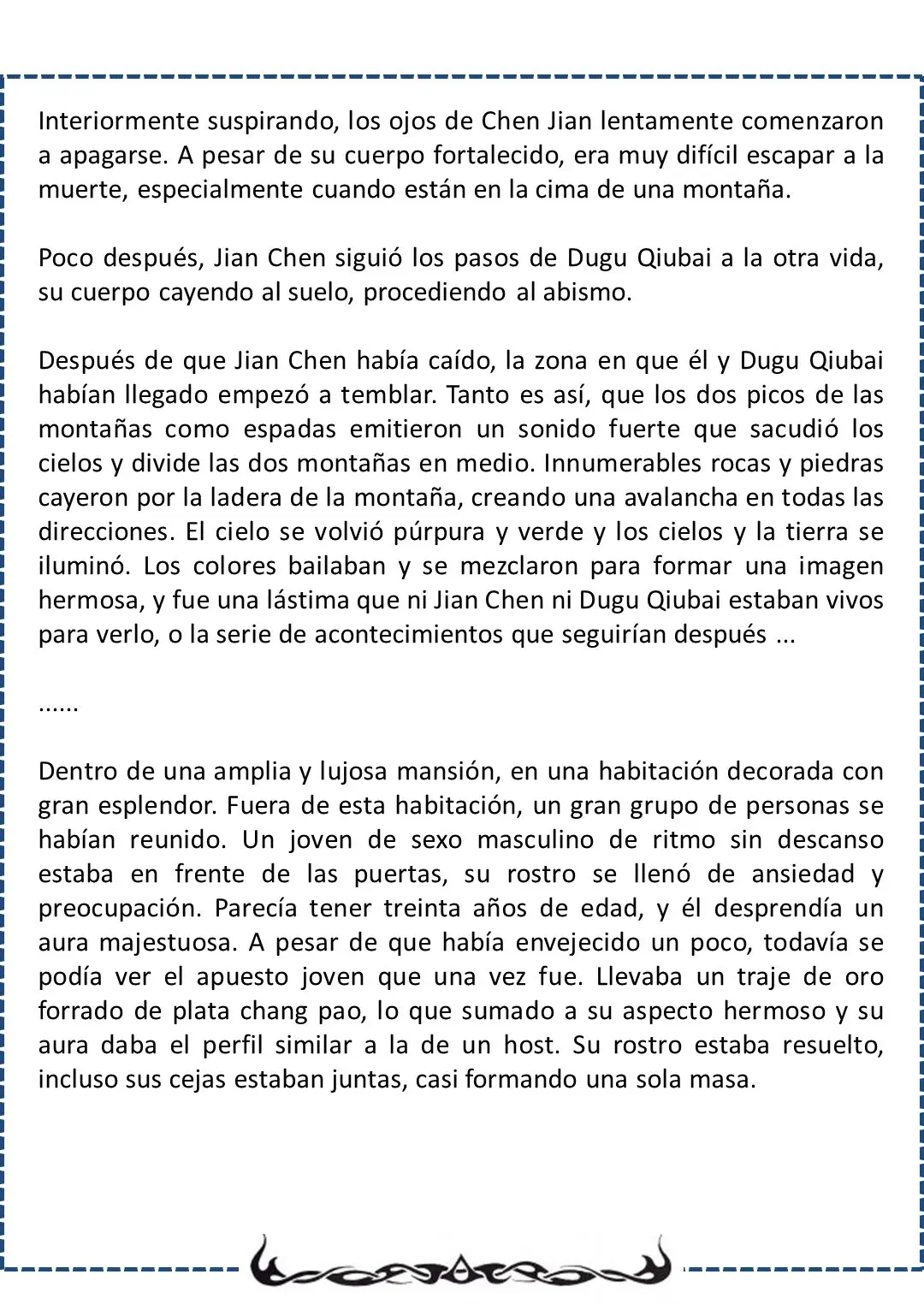 Interiormente suspirando, los ojos de Chen Jian lentamente comenzaron a apagarse. A pesar de su cuerpo fortalecido, era muy difícil escapar a la muerte, especialmente cuando están en la cima de una montaña.

Poco después, Jian Chen siguió los pasos de Dugu Qiubai a la otra vida, su cuerpo cayendo al suelo, procediendo al abismo.

Después de que Jian Chen había caído, la zona en que él y Dugu Qiubai habían llegado empezó a temblar. Tanto es así, que los dos picos de las montañas como espadas emitieron un sonido fuerte que sacudió los cielos y divide las dos montañas en medio. Innumerables rocas y piedras cayeron por la ladera de la montaña, creando una avalancha en todas las direcciones. El cielo se volvió púrpura y verde y los cielos y la tierra se iluminó. Los colores bailaban y se mezclaron para formar una imagen hermosa, y fue una lástima que ni Jian Chen ni Dugu Qiubai estaban vivos para verlo, o la serie de acontecimientos que seguirían después ...

......

Dentro de una amplia y lujosa mansión, en una habitación decorada con gran esplendor. Fuera de esta habitación, un gran grupo de personas se habían reunido. Un joven de sexo masculino de ritmo sin descanso estaba en frente de las puertas, su rostro se llenó de ansiedad y preocupación. Parecía tener treinta años de edad, y él desprendía un aura majestuosa. A pesar de que había envejecido un poco, todavía se podía ver el apuesto joven que una vez fue. Llevaba un traje de oro forrado de plata chang pao, lo que sumado a su aspecto hermoso y su aura daba el perfil similar a la de un host. Su rostro estaba resuelto, incluso sus cejas estaban juntas, casi formando una sola masa.